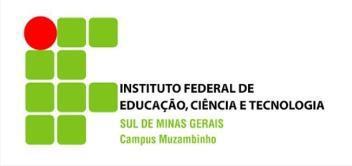 INSTITUTO FEDERAL DE
EDUCAÇÃO, CIÊNCIA E TECNOLOGIA
SUL DE MINAS GERAIS
Campus Muzambinho